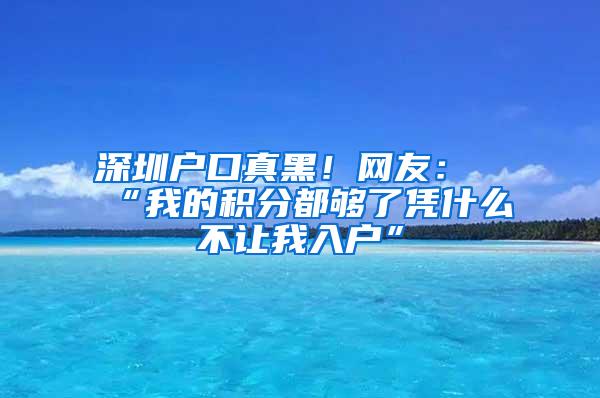 深圳户口真黑！网友：“我的积分都够了凭什么不让我入户”